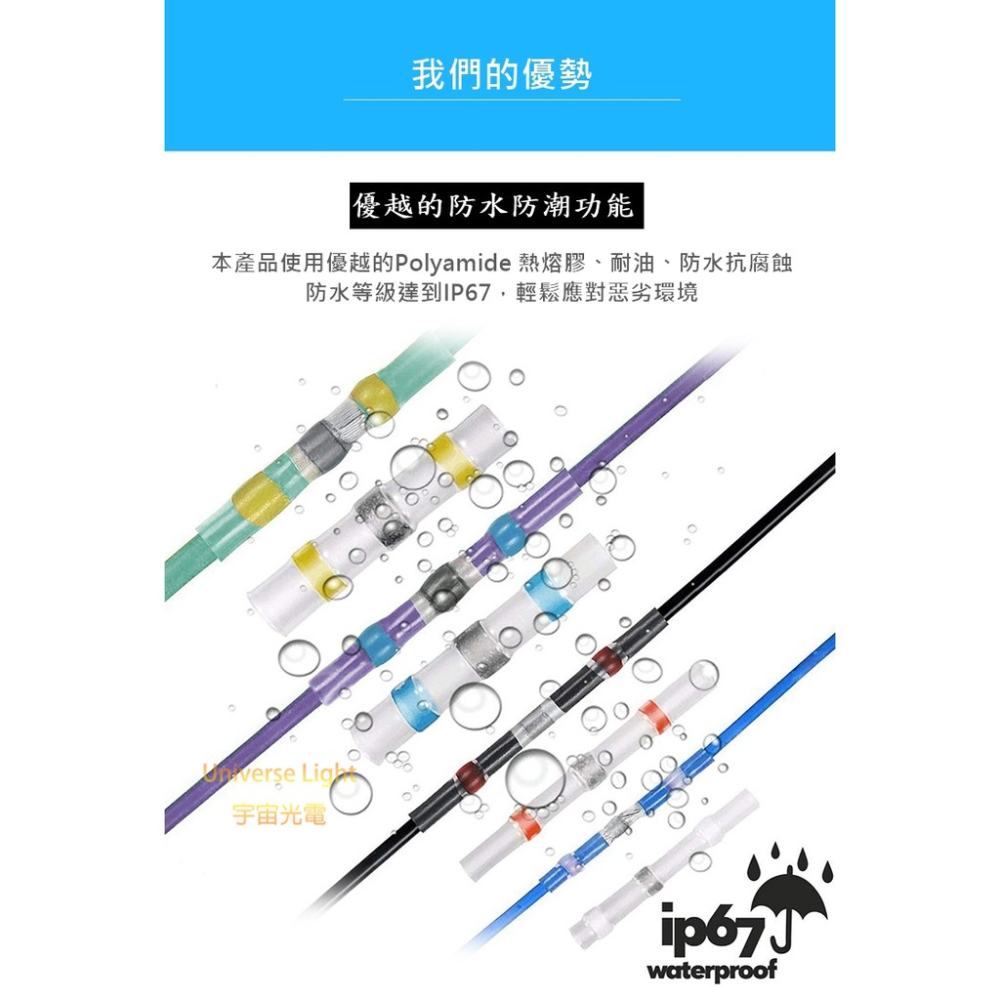 我們的優勢

優越的防水防潮功能

本產品使用優越的Polyamide 熱熔膠、耐油、防水抗腐蝕
防水等級達到IP67，輕鬆應對惡劣環境

Universe Light
宇宙光電

ip67
waterproof